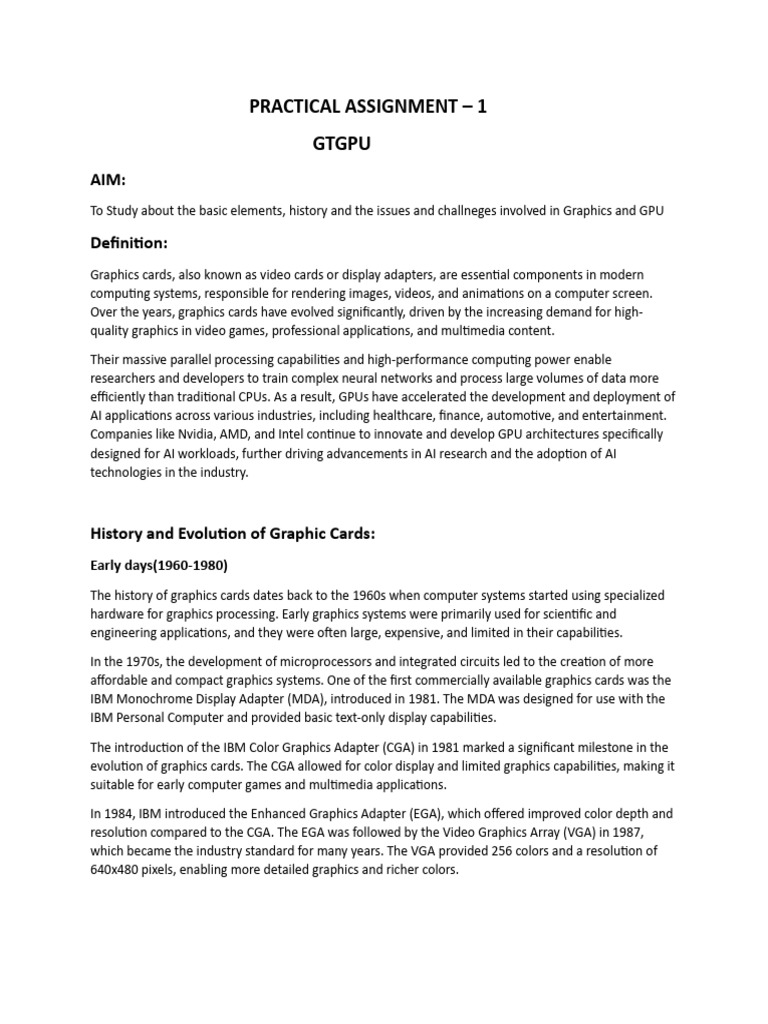 PRACTICAL ASSIGNMENT – 1

GTGPU

AIM:

To Study about the basic elements, history and the issues and challneges involved in Graphics and GPU

Definition:

Graphics cards, also known as video cards or display adapters, are essential components in modern computing systems, responsible for rendering images, videos, and animations on a computer screen. Over the years, graphics cards have evolved significantly, driven by the increasing demand for high-quality graphics in video games, professional applications, and multimedia content.

Their massive parallel processing capabilities and high-performance computing power enable researchers and developers to train complex neural networks and process large volumes of data more efficiently than traditional CPUs. As a result, GPUs have accelerated the development and deployment of AI applications across various industries, including healthcare, finance, automotive, and entertainment. Companies like Nvidia, AMD, and Intel continue to innovate and develop GPU architectures specifically designed for AI workloads, further driving advancements in AI research and the adoption of AI technologies in the industry.

History and Evolution of Graphic Cards:

Early days(1960-1980)

The history of graphics cards dates back to the 1960s when computer systems started using specialized hardware for graphics processing. Early graphics systems were primarily used for scientific and engineering applications, and they were often large, expensive, and limited in their capabilities.

In the 1970s, the development of microprocessors and integrated circuits led to the creation of more affordable and compact graphics systems. One of the first commercially available graphics cards was the IBM Monochrome Display Adapter (MDA), introduced in 1981. The MDA was designed for use with the IBM Personal Computer and provided basic text-only display capabilities.

The introduction of the IBM Color Graphics Adapter (CGA) in 1981 marked a significant milestone in the evolution of graphics cards. The CGA allowed for color display and limited graphics capabilities, making it suitable for early computer games and multimedia applications.

In 1984, IBM introduced the Enhanced Graphics Adapter (EGA), which offered improved color depth and resolution compared to the CGA. The EGA was followed by the Video Graphics Array (VGA) in 1987, which became the industry standard for many years. The VGA provided 256 colors and a resolution of 640x480 pixels, enabling more detailed graphics and richer colors.